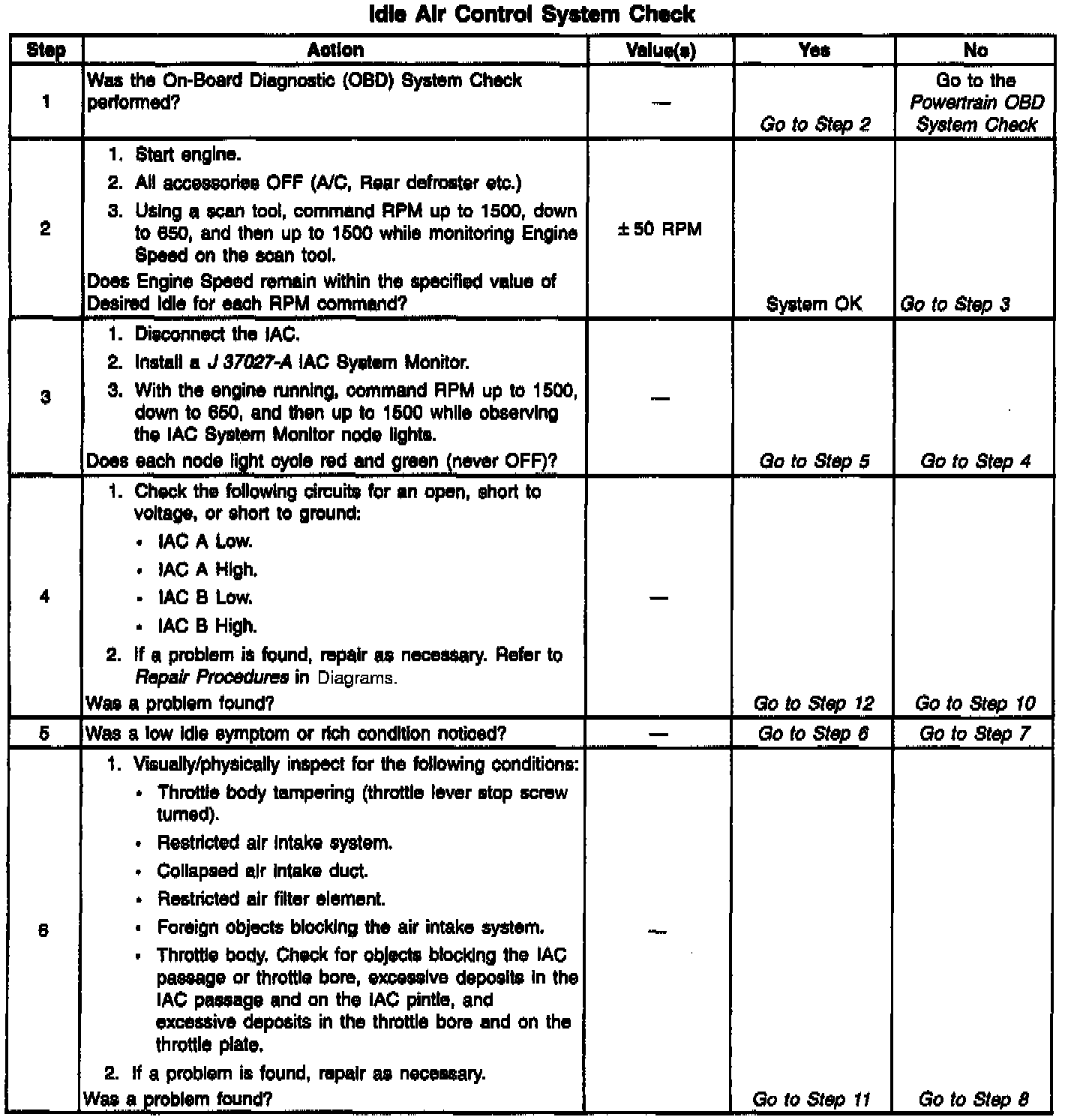 Idle Air Control System Check

| Step | Action | Value(s) | Yes | No |
|---|---|---|---|---|
| 1 | Was the On-Board Diagnostic (OBD) System Check performed? | — | Go to Step 2 | Go to the Powertrain OBD System Check |
| 2 | 1. Start engine. 2. All accessories OFF (A/C, Rear defroster etc.) 3. Using a scan tool, command RPM up to 1500, down to 650, and then up to 1500 while monitoring Engine Speed on the scan tool. Does Engine Speed remain within the specified value of Desired Idle for each RPM command? | ± 50 RPM | System OK | Go to Step 3 |
| 3 | 1. Disconnect the IAC. 2. Install a J 37027-A IAC System Monitor. 3. With the engine running, command RPM up to 1500, down to 650, and then up to 1500 while observing the IAC System Monitor node lights. Does each node light cycle red and green (never OFF)? | — | Go to Step 5 | Go to Step 4 |
| 4 | 1. Check the following circuits for an open, short to voltage, or short to ground: • IAC A Low. • IAC A High. • IAC B Low. • IAC B High. 2. If a problem is found, repair as necessary. Refer to Repair Procedures in Diagrams. Was a problem found? | — | Go to Step 12 | Go to Step 10 |
| 5 | Was a low idle symptom or rich condition noticed? | — | Go to Step 6 | Go to Step 7 |
| 6 | 1. Visually/physically inspect for the following conditions: • Throttle body tampering (throttle lever stop screw turned). • Restricted air intake system. • Collapsed air intake duct. • Restricted air filter element. • Foreign objects blocking the air intake system. • Throttle body. Check for objects blocking the IAC passage or throttle bore, excessive deposits in the IAC passage and on the IAC pintle, and excessive deposits in the throttle bore and on the throttle plate. 2. If a problem is found, repair as necessary. Was a problem found? | — | Go to Step 11 | Go to Step 8 |